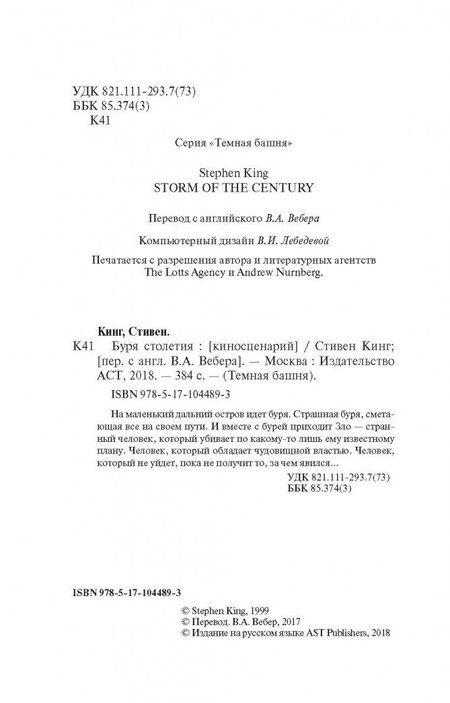 УДК 821.111-293.7(73)
ББК 85.374(3)
К41

Серия «Темная башня»

Stephen King
STORM OF THE CENTURY

Перевод с английского В.А. Вебера

Компьютерный дизайн В.И. Лебедевой

Печатается с разрешения автора и литературных агентств The Lotts Agency и Andrew Nurnberg.

Кинг, Стивен.
К41 Буря столетия : [киносценарий] / Стивен Кинг; [пер. с англ. В.А. Вебера]. — Москва : Издательство АСТ, 2018. — 384 с. — (Темная башня).

ISBN 978-5-17-104489-3

На маленький дальний остров идет буря. Страшная буря, сметающая все на своем пути. И вместе с бурей приходит Зло — странный человек, который убивает по какому-то лишь ему известному плану. Человек, который обладает чудовищной властью. Человек, который не уйдет, пока не получит то, за чем явился...

УДК 821.111-293.7(73)
ББК 85.374(3)

ISBN 978-5-17-104489-3

© Stephen King, 1999
© Перевод. В.А. Вебер, 2017
© Издание на русском языке AST Publishers, 2018